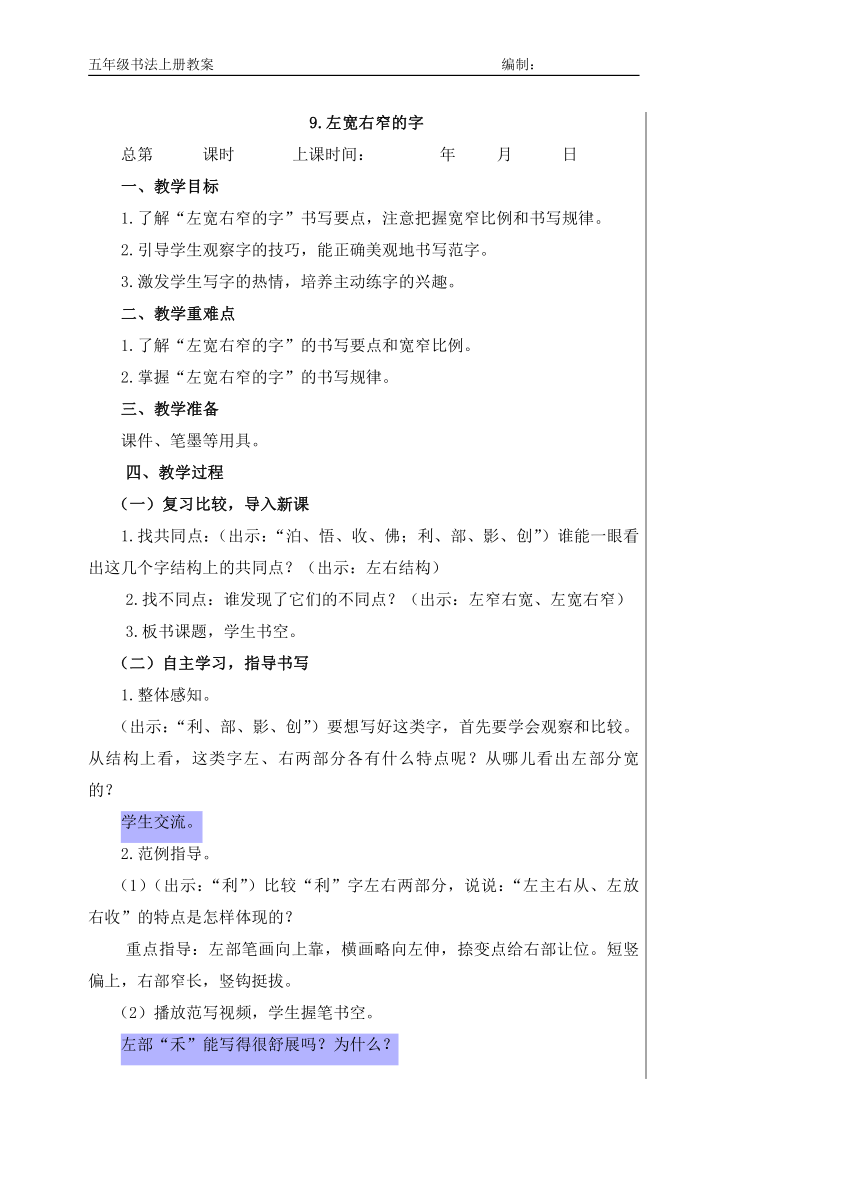 五年级书法上册教案 编制：

9.左宽右窄的字

总第 课时 上课时间： 年 月 日

一、教学目标

1.了解“左宽右窄的字”书写要点，注意把握宽窄比例和书写规律。

2.引导学生观察字的技巧，能正确美观地书写范字。

3.激发学生写字的热情，培养主动练字的兴趣。

二、教学重难点

1.了解“左宽右窄的字”的书写要点和宽窄比例。

2.掌握“左宽右窄的字”的书写规律。

三、教学准备

课件、笔墨等用具。

四、教学过程

（一）复习比较，导入新课

1.找共同点：（出示：“泊、悟、收、佛；利、部、影、创”）谁能一眼看出这几个字结构上的共同点？（出示：左右结构）

2.找不同点：谁发现了它们的不同点？（出示：左窄右宽、左宽右窄）

3.板书课题，学生书空。

（二）自主学习，指导书写

1.整体感知。

（出示：“利、部、影、创”）要想写好这类字，首先要学会观察和比较。从结构上看，这类字左、右两部分各有什么特点呢？从哪儿看出左部分宽的？

学生交流。

2.范例指导。

（1）（出示：“利”）比较“利”字左右两部分，说说：“左主右从、左放右收”的特点是怎样体现的？

重点指导：左部笔画向上靠，横画略向左伸，捺变点给右部让位。短竖偏上，右部窄长，竖钩挺拔。

（2）播放范写视频，学生握笔书空。

左部“禾”能写得很舒展吗？为什么？